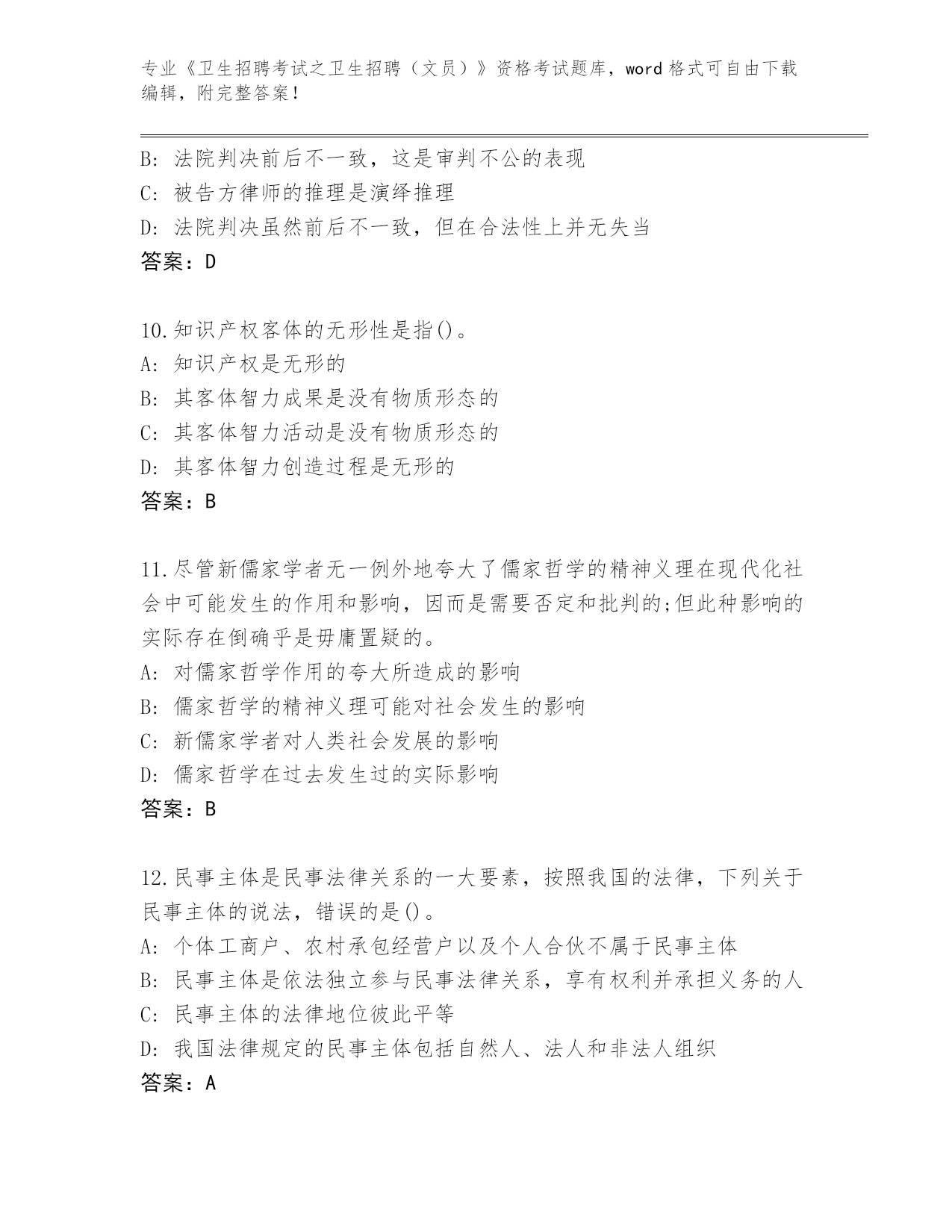 专业《卫生招聘考试之卫生招聘（文员）》资格考试题库，word 格式可自由下载编辑，附完整答案！

B: 法院判决前后不一致，这是审判不公的表现
C: 被告方律师的推理是演绎推理
D: 法院判决虽然前后不一致，但在合法性上并无失当
答案：D

10.知识产权客体的无形性是指()。
A: 知识产权是无形的
B: 其客体智力成果是没有物质形态的
C: 其客体智力活动是没有物质形态的
D: 其客体智力创造过程是无形的
答案：B

11.尽管新儒家学者无一例外地夸大了儒家哲学的精神义理在现代化社会中可能发生的作用和影响，因而是需要否定和批判的;但此种影响的实际存在倒确乎是毋庸置疑的。
A: 对儒家哲学作用的夸大所造成的影响
B: 儒家哲学的精神义理可能对社会发生的影响
C: 新儒家学者对人类社会发展的影响
D: 儒家哲学在过去发生过的实际影响
答案：B

12.民事主体是民事法律关系的一大要素，按照我国的法律，下列关于民事主体的说法，错误的是()。
A: 个体工商户、农村承包经营户以及个人合伙不属于民事主体
B: 民事主体是依法独立参与民事法律关系，享有权利并承担义务的人
C: 民事主体的法律地位彼此平等
D: 我国法律规定的民事主体包括自然人、法人和非法人组织
答案：A